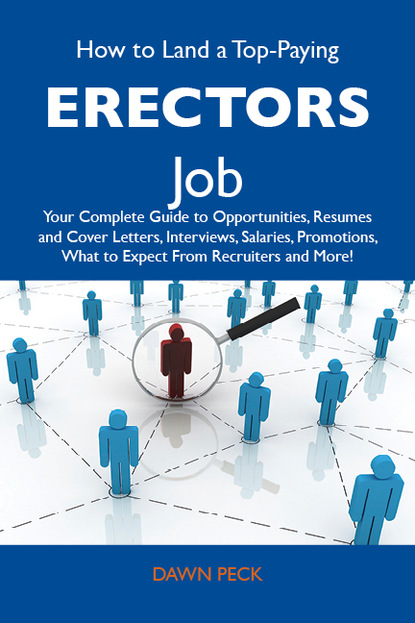 How to Land a Top-Paying

ERECTORS

Job

Your Complete Guide to Opportunities, Resumes and Cover Letters, Interviews, Salaries, Promotions, What to Expect From Recruiters and More!

DAWN PECK